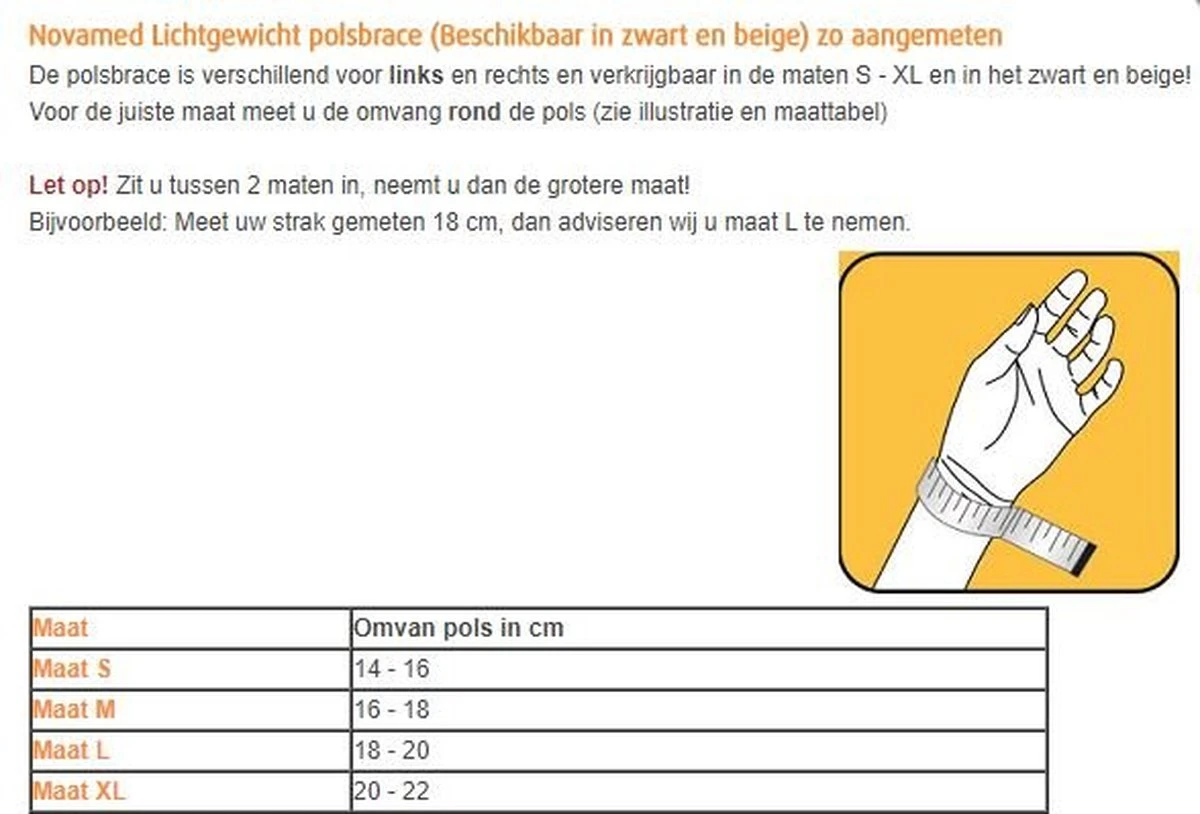 Novamed Lichtgewicht polsbrace (Beschikbaar in zwart en beige) zo aangemeten

De polsbrace is verschillend voor links en rechts en verkrijgbaar in de maten S - XL en in het zwart en beige!
Voor de juiste maat meet u de omvang rond de pols (zie illustratie en maattabel)

Let op! Zit u tussen 2 maten in, neemt u dan de grotere maat!
Bijvoorbeeld: Meet uw strak gemeten 18 cm, dan adviseren wij u maat L te nemen.

| Maat | Omvan pols in cm |
|---|---|
| Maat S | 14 - 16 |
| Maat M | 16 - 18 |
| Maat L | 18 - 20 |
| Maat XL | 20 - 22 |